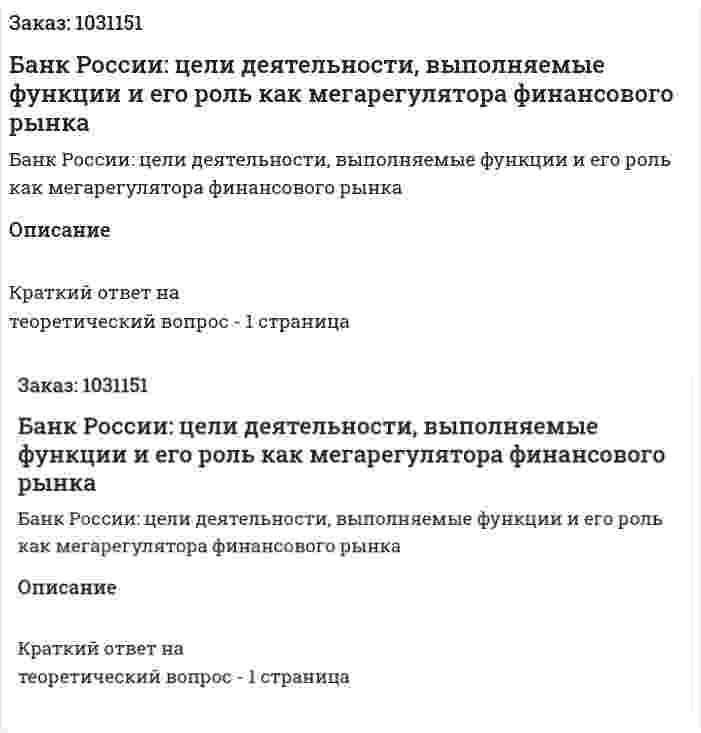 Заказ: 1031151

Банк России: цели деятельности, выполняемые функции и его роль как мегарегулятора финансового рынка

Банк России: цели деятельности, выполняемые функции и его роль как мегарегулятора финансового рынка

Описание

Краткий ответ на
теоретический вопрос - 1 страница

Заказ: 1031151

Банк России: цели деятельности, выполняемые функции и его роль как мегарегулятора финансового рынка

Банк России: цели деятельности, выполняемые функции и его роль как мегарегулятора финансового рынка

Описание

Краткий ответ на
теоретический вопрос - 1 страница